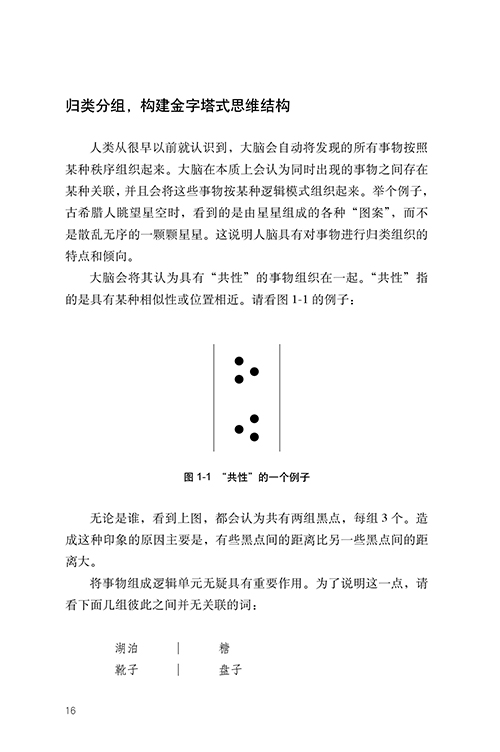 归类分组，构建金字塔式思维结构

人类从很早以前就认识到，大脑会自动将发现的所有事物按照某种秩序组织起来。大脑在本质上会认为同时出现的事物之间存在某种关联，并且会将这些事物按某种逻辑模式组织起来。举个例子，古希腊人眺望星空时，看到的是由星星组成的各种“图案”，而不是散乱无序的一颗颗星星。这说明人脑具有对事物进行归类组织的特点和倾向。

大脑会将其认为具有“共性”的事物组织在一起。“共性”指的是具有某种相似性或位置相近。请看图 1-1 的例子：

图 1-1 “共性”的一个例子

无论是谁，看到上图，都会认为共有两组黑点，每组 3 个。造成这种印象的原因主要是，有些黑点间的距离比另一些黑点间的距离大。

将事物组成逻辑单元无疑具有重要作用。为了说明这一点，请看下面几组彼此之间并无关联的词：

湖泊 | 糖
靴子 | 盘子

16